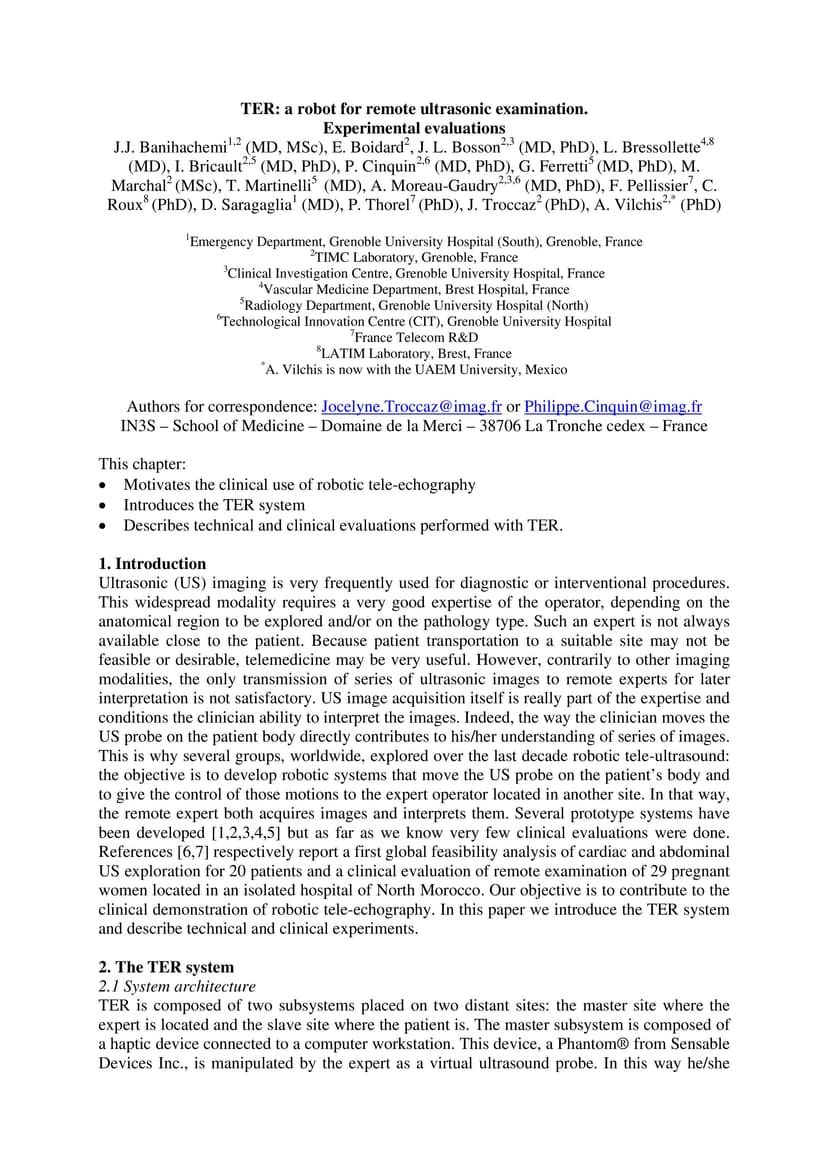 TER: a robot for remote ultrasonic examination.
Experimental evaluations

J.J. Banihachemi$^{1,2}$ (MD, MSc), E. Boidard$^{2}$, J. L. Bosson$^{2,3}$ (MD, PhD), L. Bressollette$^{4,8}$ (MD), I. Bricault$^{2,5}$ (MD, PhD), P. Cinquin$^{2,6}$ (MD, PhD), G. Ferretti$^{5}$ (MD, PhD), M. Marchal$^{2}$ (MSc), T. Martinelli$^{5}$ (MD), A. Moreau-Gaudry$^{2,3,6}$ (MD, PhD), F. Pellissier$^{7}$, C. Roux$^{8}$ (PhD), D. Saragaglia$^{1}$ (MD), P. Thorel$^{7}$ (PhD), J. Troccaz$^{2}$ (PhD), A. Vilchis$^{2,*}$ (PhD)

$^{1}$Emergency Department, Grenoble University Hospital (South), Grenoble, France
$^{2}$TIMC Laboratory, Grenoble, France
$^{3}$Clinical Investigation Centre, Grenoble University Hospital, France
$^{4}$Vascular Medicine Department, Brest Hospital, France
$^{5}$Radiology Department, Grenoble University Hospital (North)
$^{6}$Technological Innovation Centre (CIT), Grenoble University Hospital
$^{7}$France Telecom R&D
$^{8}$LATIM Laboratory, Brest, France
$^{*}$A. Vilchis is now with the UAEM University, Mexico

Authors for correspondence: Jocelyne.Troccaz@imag.fr or Philippe.Cinquin@imag.fr
IN3S – School of Medicine – Domaine de la Merci – 38706 La Tronche cedex – France

This chapter:
• Motivates the clinical use of robotic tele-echography
• Introduces the TER system
• Describes technical and clinical evaluations performed with TER.

1. Introduction
Ultrasonic (US) imaging is very frequently used for diagnostic or interventional procedures. This widespread modality requires a very good expertise of the operator, depending on the anatomical region to be explored and/or on the pathology type. Such an expert is not always available close to the patient. Because patient transportation to a suitable site may not be feasible or desirable, telemedicine may be very useful. However, contrarily to other imaging modalities, the only transmission of series of ultrasonic images to remote experts for later interpretation is not satisfactory. US image acquisition itself is really part of the expertise and conditions the clinician ability to interpret the images. Indeed, the way the clinician moves the US probe on the patient body directly contributes to his/her understanding of series of images. This is why several groups, worldwide, explored over the last decade robotic tele-ultrasound: the objective is to develop robotic systems that move the US probe on the patient's body and to give the control of those motions to the expert operator located in another site. In that way, the remote expert both acquires images and interprets them. Several prototype systems have been developed [1,2,3,4,5] but as far as we know very few clinical evaluations were done. References [6,7] respectively report a first global feasibility analysis of cardiac and abdominal US exploration for 20 patients and a clinical evaluation of remote examination of 29 pregnant women located in an isolated hospital of North Morocco. Our objective is to contribute to the clinical demonstration of robotic tele-echography. In this paper we introduce the TER system and describe technical and clinical experiments.

2. The TER system
2.1 System architecture
TER is composed of two subsystems placed on two distant sites: the master site where the expert is located and the slave site where the patient is. The master subsystem is composed of a haptic device connected to a computer workstation. This device, a Phantom® from Sensable Devices Inc., is manipulated by the expert as a virtual ultrasound probe. In this way he/she